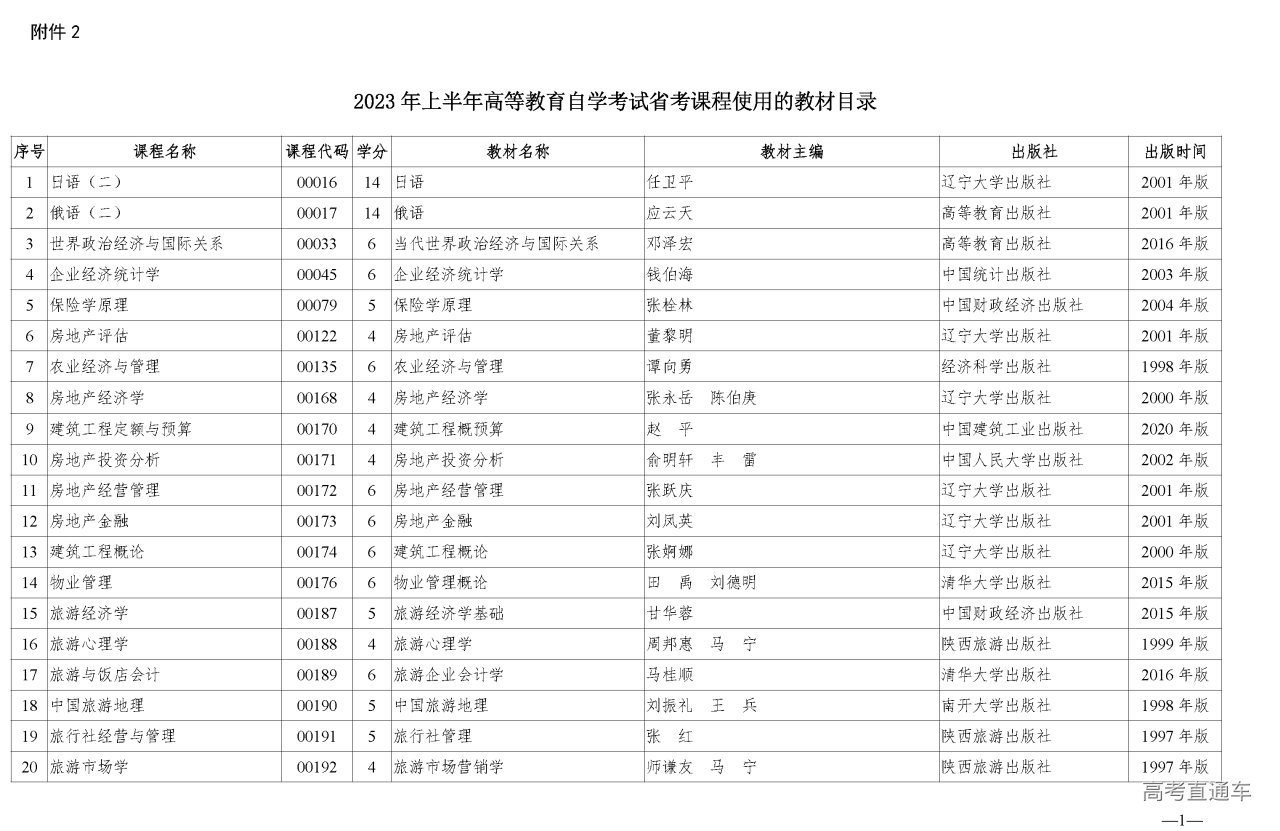 附件 2

2023 年上半年高等教育自学考试省考课程使用的教材目录

| 序号 | 课程名称 | 课程代码 | 学分 | 教材名称 | 教材主编 | 出版社 | 出版时间 |
|---|---|---|---|---|---|---|---|
| 1 | 日语（二） | 00016 | 14 | 日语 | 任卫平 | 辽宁大学出版社 | 2001 年版 |
| 2 | 俄语（二） | 00017 | 14 | 俄语 | 应云天 | 高等教育出版社 | 2001 年版 |
| 3 | 世界政治经济与国际关系 | 00033 | 6 | 当代世界政治经济与国际关系 | 邓泽宏 | 高等教育出版社 | 2016 年版 |
| 4 | 企业经济统计学 | 00045 | 6 | 企业经济统计学 | 钱伯海 | 中国统计出版社 | 2003 年版 |
| 5 | 保险学原理 | 00079 | 5 | 保险学原理 | 张栓林 | 中国财政经济出版社 | 2004 年版 |
| 6 | 房地产评估 | 00122 | 4 | 房地产评估 | 董黎明 | 辽宁大学出版社 | 2001 年版 |
| 7 | 农业经济与管理 | 00135 | 6 | 农业经济与管理 | 谭向勇 | 经济科学出版社 | 1998 年版 |
| 8 | 房地产经济学 | 00168 | 4 | 房地产经济学 | 张永岳　陈伯庚 | 辽宁大学出版社 | 2000 年版 |
| 9 | 建筑工程定额与预算 | 00170 | 4 | 建筑工程概预算 | 赵　平 | 中国建筑工业出版社 | 2020 年版 |
| 10 | 房地产投资分析 | 00171 | 4 | 房地产投资分析 | 俞明轩　丰　雷 | 中国人民大学出版社 | 2002 年版 |
| 11 | 房地产经营管理 | 00172 | 6 | 房地产经营管理 | 张跃庆 | 辽宁大学出版社 | 2001 年版 |
| 12 | 房地产金融 | 00173 | 6 | 房地产金融 | 刘凤英 | 辽宁大学出版社 | 2001 年版 |
| 13 | 建筑工程概论 | 00174 | 6 | 建筑工程概论 | 张炯娜 | 辽宁大学出版社 | 2000 年版 |
| 14 | 物业管理 | 00176 | 6 | 物业管理概论 | 田　禹　刘德明 | 清华大学出版社 | 2015 年版 |
| 15 | 旅游经济学 | 00187 | 5 | 旅游经济学基础 | 甘华蓉 | 中国财政经济出版社 | 2015 年版 |
| 16 | 旅游心理学 | 00188 | 4 | 旅游心理学 | 周邦惠　马　宁 | 陕西旅游出版社 | 1999 年版 |
| 17 | 旅游与饭店会计 | 00189 | 6 | 旅游企业会计学 | 马桂顺 | 清华大学出版社 | 2016 年版 |
| 18 | 中国旅游地理 | 00190 | 5 | 中国旅游地理 | 刘振礼　王　兵 | 南开大学出版社 | 1998 年版 |
| 19 | 旅行社经营与管理 | 00191 | 5 | 旅行社管理 | 张　红 | 陕西旅游出版社 | 1997 年版 |
| 20 | 旅游市场学 | 00192 | 4 | 旅游市场营销学 | 师谦友　马　宁 | 陕西旅游出版社 | 1997 年版 |

高考直通车

—1—